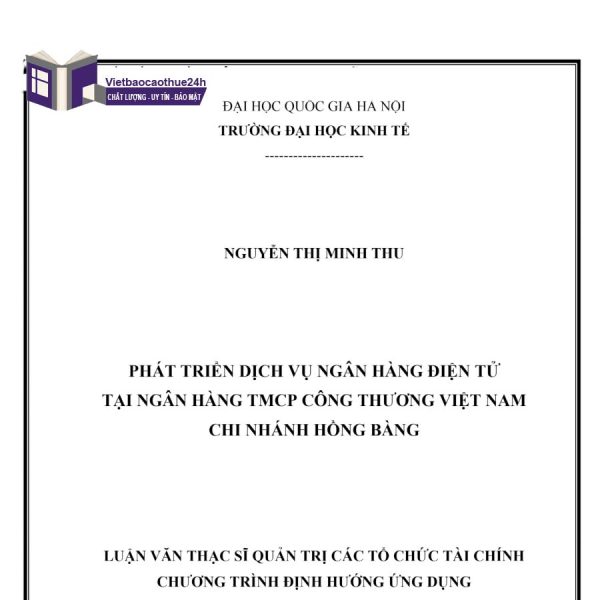 Vietbaocaothue24h
CHẤT LƯỢNG - UY TÍN - BẢO MẬT

ĐẠI HỌC QUỐC GIA HÀ NỘI
TRƯỜNG ĐẠI HỌC KINH TẾ
---------------------

NGUYỄN THỊ MINH THU

PHÁT TRIỂN DỊCH VỤ NGÂN HÀNG ĐIỆN TỬ
TẠI NGÂN HÀNG TMCP CÔNG THƯƠNG VIỆT NAM
CHI NHÁNH HỒNG BÀNG

LUẬN VĂN THẠC SĨ QUẢN TRỊ CÁC TỔ CHỨC TÀI CHÍNH
CHƯƠNG TRÌNH ĐỊNH HƯỚNG ỨNG DỤNG